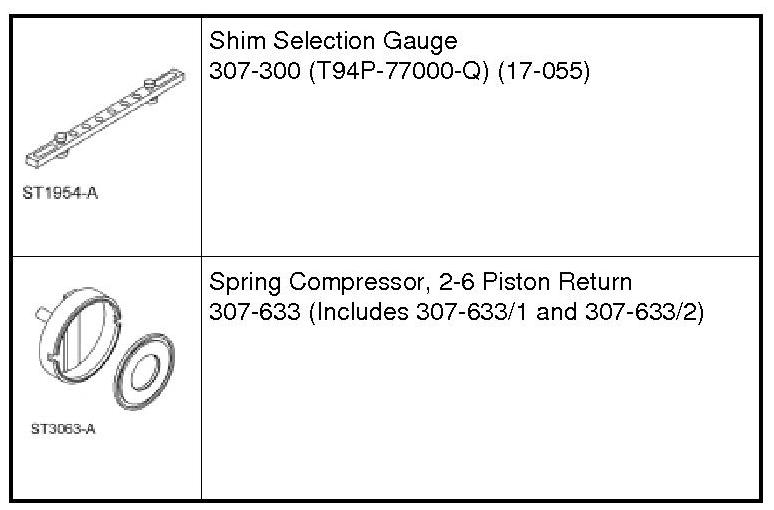 | ST1954-A | Shim Selection Gauge 307-300 (T94P-77000-Q) (17-055) |
|---|---|
| ST3063-A | Spring Compressor, 2-6 Piston Return 307-633 (Includes 307-633/1 and 307-633/2) |